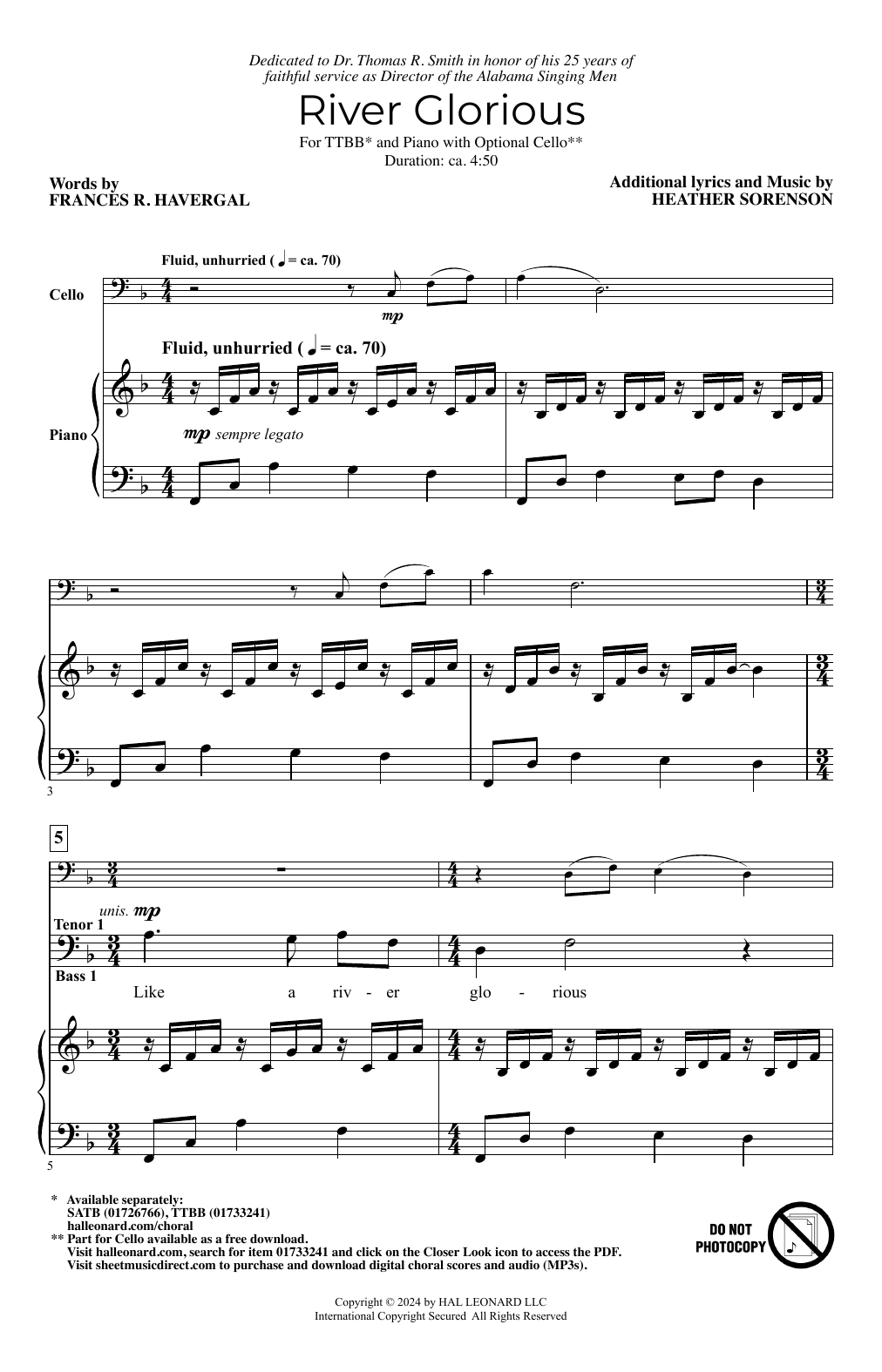 Dedicated to Dr. Thomas R. Smith in honor of his 25 years of faithful service as Director of the Alabama Singing Men

River Glorious

For TTBB* and Piano with Optional Cello**
Duration: ca. 4:50

Words by
FRANCES R. HAVERGAL

Additional lyrics and Music by
HEATHER SORENSON

Fluid, unhurried (♩ = ca. 70)

Cello

mp

Fluid, unhurried (♩ = ca. 70)

Piano

mp sempre legato

3

5

unis. mp

Tenor 1

Bass 1

Like a riv - er glo - rious

5

* Available separately:
SATB (01726766), TTBB (01733241)
halleonard.com/choral
** Part for Cello available as a free download.
Visit halleonard.com, search for item 01733241 and click on the Closer Look icon to access the PDF.
Visit sheetmusicdirect.com to purchase and download digital choral scores and audio (MP3s).

DO NOT
PHOTOCOPY

Copyright © 2024 by HAL LEONARD LLC
International Copyright Secured All Rights Reserved